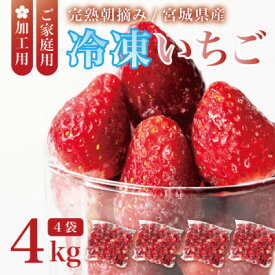 加工用

ご家庭用

完熟朝摘み / 宮城県産

冷凍いちご

4袋

4kg